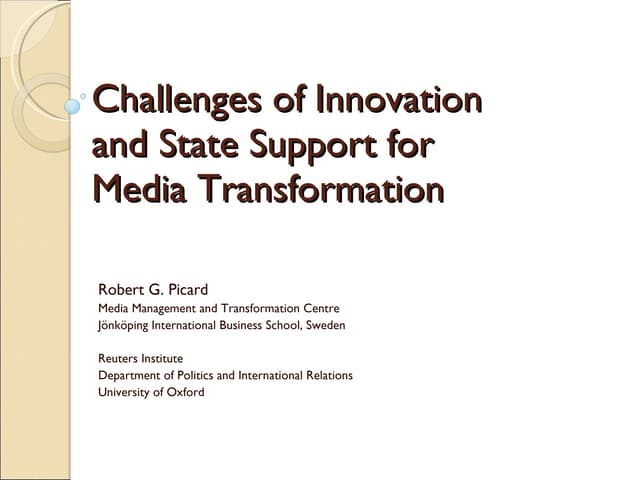 Challenges of Innovation and State Support for Media Transformation

Robert G. Picard
Media Management and Transformation Centre
Jönköping International Business School, Sweden

Reuters Institute
Department of Politics and International Relations
University of Oxford